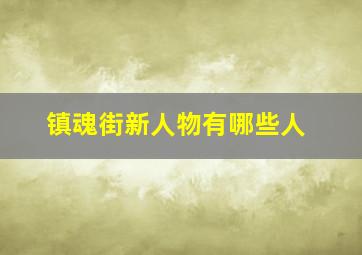 镇魂街新人物有哪些人